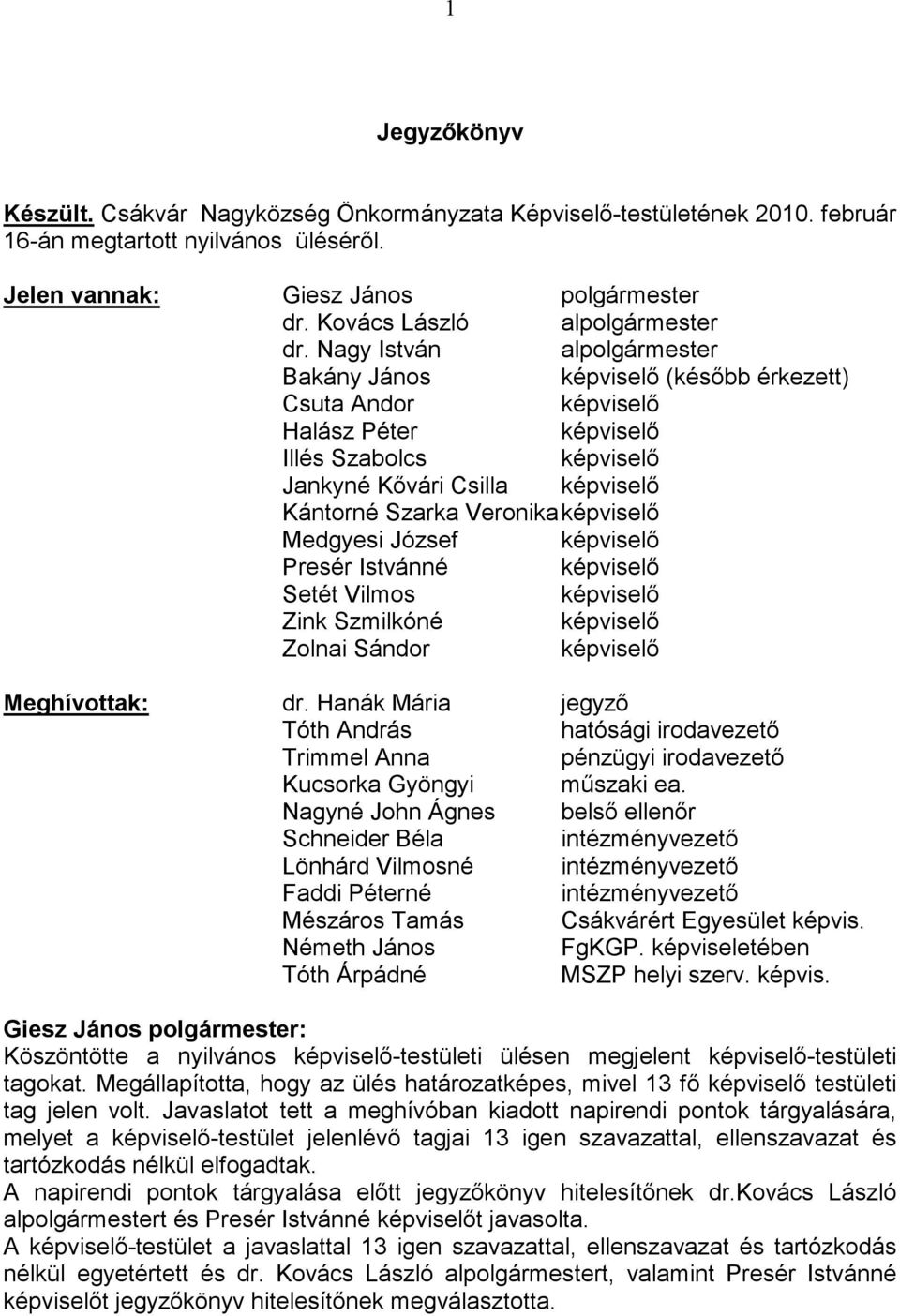 1

Jegyzőkönyv

Készült. Csákvár Nagyközség Önkormányzata Képviselő-testületének 2010. február 16-án megtartott nyilvános üléséről.

Jelen vannak: Giesz János polgármester
dr. Kovács László alpolgármester
dr. Nagy István alpolgármester
Bakány János képviselő (később érkezett)
Csuta Andor képviselő
Halász Péter képviselő
Illés Szabolcs képviselő
Jankyné Kővári Csilla képviselő
Kántorné Szarka Veronika képviselő
Medgyesi József képviselő
Presér Istvánné képviselő
Setét Vilmos képviselő
Zink Szmilkóné képviselő
Zolnai Sándor képviselő

Meghívottak: dr. Hanák Mária jegyző
Tóth András hatósági irodavezető
Trimmel Anna pénzügyi irodavezető
Kucsorka Gyöngyi műszaki ea.
Nagyné John Ágnes belső ellenőr
Schneider Béla intézményvezető
Lönhárd Vilmosné intézményvezető
Faddi Péterné intézményvezető
Mészáros Tamás Csákvárért Egyesület képvis.
Németh János FgKGP. képviseletében
Tóth Árpádné MSZP helyi szerv. képvis.

Giesz János polgármester:
Köszöntötte a nyilvános képviselő-testületi ülésen megjelent képviselő-testületi tagokat. Megállapította, hogy az ülés határozatképes, mivel 13 fő képviselő testületi tag jelen volt. Javaslatot tett a meghívóban kiadott napirendi pontok tárgyalására, melyet a képviselő-testület jelenlévő tagjai 13 igen szavazattal, ellenszavazat és tartózkodás nélkül elfogadtak.
A napirendi pontok tárgyalása előtt jegyzőkönyv hitelesítőnek dr.Kovács László alpolgármestert és Presér Istvánné képviselőt javasolta.
A képviselő-testület a javaslattal 13 igen szavazattal, ellenszavazat és tartózkodás nélkül egyetértett és dr. Kovács László alpolgármestert, valamint Presér Istvánné képviselőt jegyzőkönyv hitelesítőnek megválasztotta.